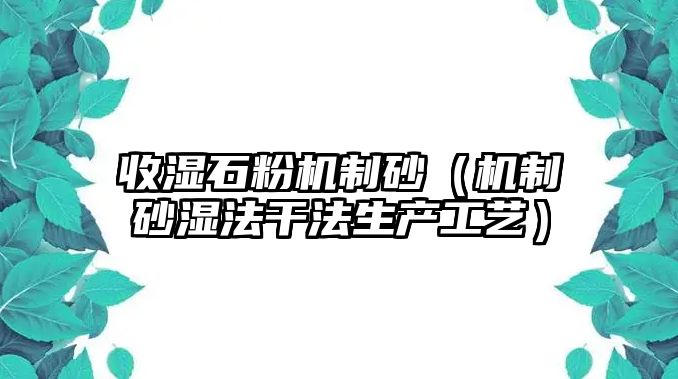 收湿石粉机制砂（机制砂湿法干法生产工艺）